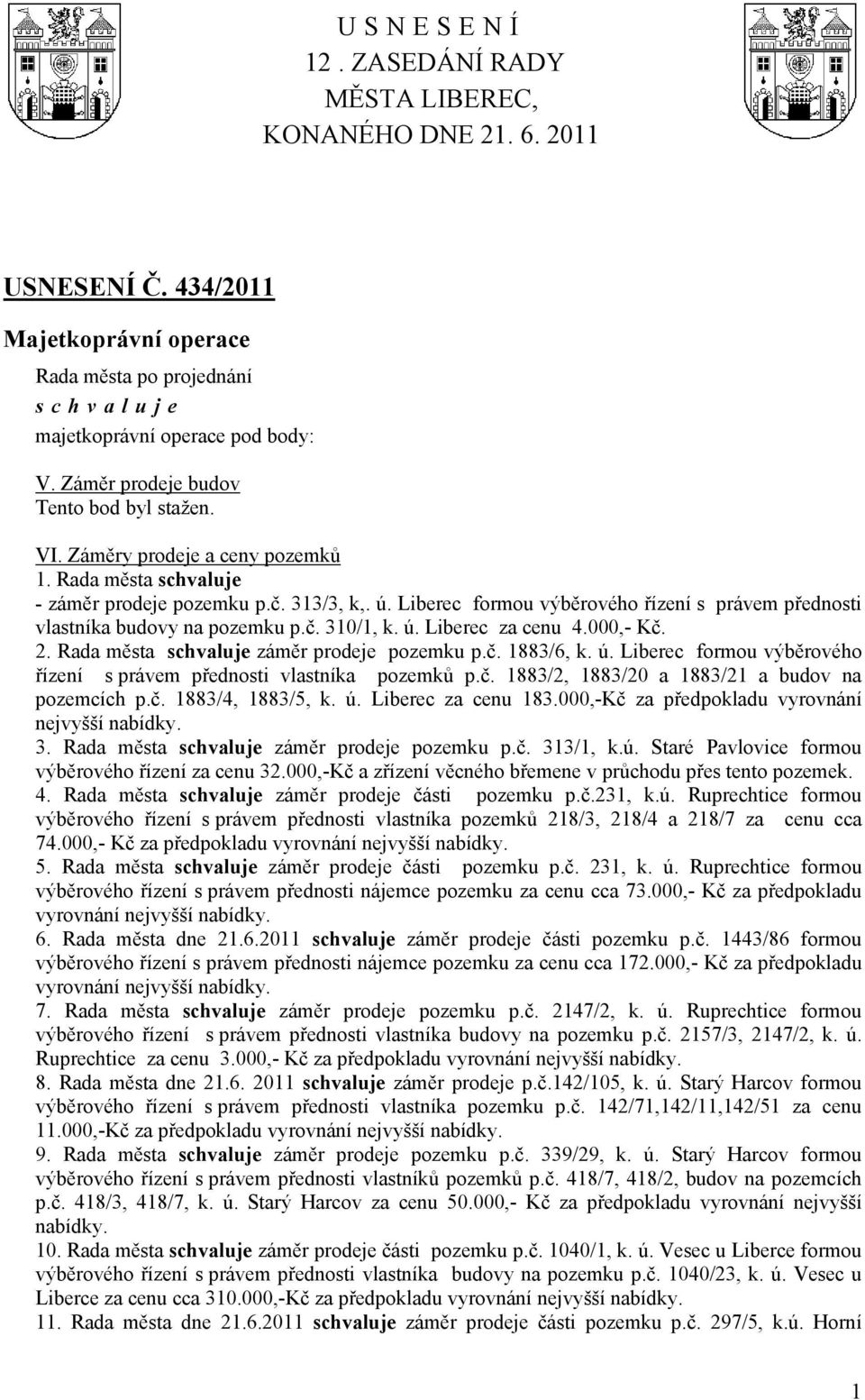 U S N E S E N Í
12 . ZASEDÁNÍ RADY
MĚSTA LIBEREC,
KONANÉHO DNE 21. 6. 2011

USNESENÍ Č. 434/2011

Majetkoprávní operace

Rada města po projednání
s c h v a l u j e
majetkoprávní operace pod body:

V. Záměr prodeje budov
Tento bod byl stažen.

VI. Záměry prodeje a ceny pozemků
1. Rada města schvaluje
- záměr prodeje pozemku p.č. 313/3, k,. ú. Liberec formou výběrového řízení s právem přednosti vlastníka budovy na pozemku p.č. 310/1, k. ú. Liberec za cenu 4.000,- Kč.
2. Rada města schvaluje záměr prodeje pozemku p.č. 1883/6, k. ú. Liberec formou výběrového řízení s právem přednosti vlastníka pozemků p.č. 1883/2, 1883/20 a 1883/21 a budov na pozemcích p.č. 1883/4, 1883/5, k. ú. Liberec za cenu 183.000,-Kč za předpokladu vyrovnání nejvyšší nabídky.
3. Rada města schvaluje záměr prodeje pozemku p.č. 313/1, k.ú. Staré Pavlovice formou výběrového řízení za cenu 32.000,-Kč a zřízení věcného břemene v průchodu přes tento pozemek.
4. Rada města schvaluje záměr prodeje části pozemku p.č.231, k.ú. Ruprechtice formou výběrového řízení s právem přednosti vlastníka pozemků 218/3, 218/4 a 218/7 za cenu cca 74.000,- Kč za předpokladu vyrovnání nejvyšší nabídky.
5. Rada města schvaluje záměr prodeje části pozemku p.č. 231, k. ú. Ruprechtice formou výběrového řízení s právem přednosti nájemce pozemku za cenu cca 73.000,- Kč za předpokladu vyrovnání nejvyšší nabídky.
6. Rada města dne 21.6.2011 schvaluje záměr prodeje části pozemku p.č. 1443/86 formou výběrového řízení s právem přednosti nájemce pozemku za cenu cca 172.000,- Kč za předpokladu vyrovnání nejvyšší nabídky.
7. Rada města schvaluje záměr prodeje pozemku p.č. 2147/2, k. ú. Ruprechtice formou výběrového řízení s právem přednosti vlastníka budovy na pozemku p.č. 2157/3, 2147/2, k. ú. Ruprechtice za cenu 3.000,- Kč za předpokladu vyrovnání nejvyšší nabídky.
8. Rada města dne 21.6. 2011 schvaluje záměr prodeje p.č.142/105, k. ú. Starý Harcov formou výběrového řízení s právem přednosti vlastníka pozemku p.č. 142/71,142/11,142/51 za cenu 11.000,-Kč za předpokladu vyrovnání nejvyšší nabídky.
9. Rada města schvaluje záměr prodeje pozemku p.č. 339/29, k. ú. Starý Harcov formou výběrového řízení s právem přednosti vlastníků pozemků p.č. 418/7, 418/2, budov na pozemcích p.č. 418/3, 418/7, k. ú. Starý Harcov za cenu 50.000,- Kč za předpokladu vyrovnání nejvyšší nabídky.
10. Rada města schvaluje záměr prodeje části pozemku p.č. 1040/1, k. ú. Vesec u Liberce formou výběrového řízení s právem přednosti vlastníka budovy na pozemku p.č. 1040/23, k. ú. Vesec u Liberce za cenu cca 310.000,-Kč za předpokladu vyrovnání nejvyšší nabídky.
11. Rada města dne 21.6.2011 schvaluje záměr prodeje části pozemku p.č. 297/5, k.ú. Horní

1